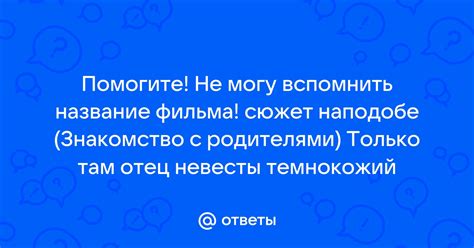 Помогите! Не могу вспомнить название фильма! сюжет наподобе (Знакомство с родителями) Только там отец невесты темнокожий

@ ответы